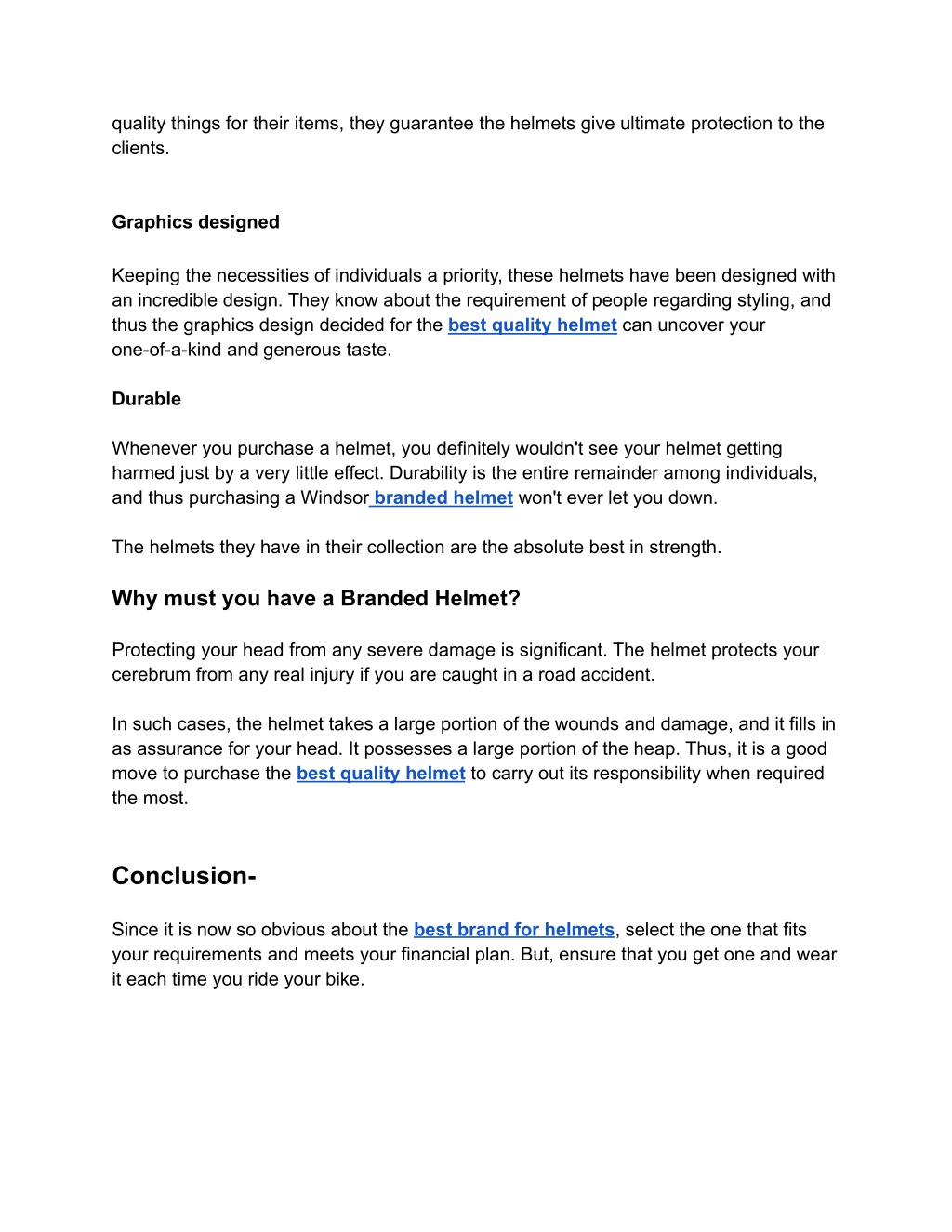 quality things for their items, they guarantee the helmets give ultimate protection to the clients.

Graphics designed

Keeping the necessities of individuals a priority, these helmets have been designed with an incredible design. They know about the requirement of people regarding styling, and thus the graphics design decided for the best quality helmet can uncover your one-of-a-kind and generous taste.

Durable

Whenever you purchase a helmet, you definitely wouldn't see your helmet getting harmed just by a very little effect. Durability is the entire remainder among individuals, and thus purchasing a Windsor branded helmet won't ever let you down.

The helmets they have in their collection are the absolute best in strength.

Why must you have a Branded Helmet?

Protecting your head from any severe damage is significant. The helmet protects your cerebrum from any real injury if you are caught in a road accident.

In such cases, the helmet takes a large portion of the wounds and damage, and it fills in as assurance for your head. It possesses a large portion of the heap. Thus, it is a good move to purchase the best quality helmet to carry out its responsibility when required the most.

Conclusion-

Since it is now so obvious about the best brand for helmets, select the one that fits your requirements and meets your financial plan. But, ensure that you get one and wear it each time you ride your bike.